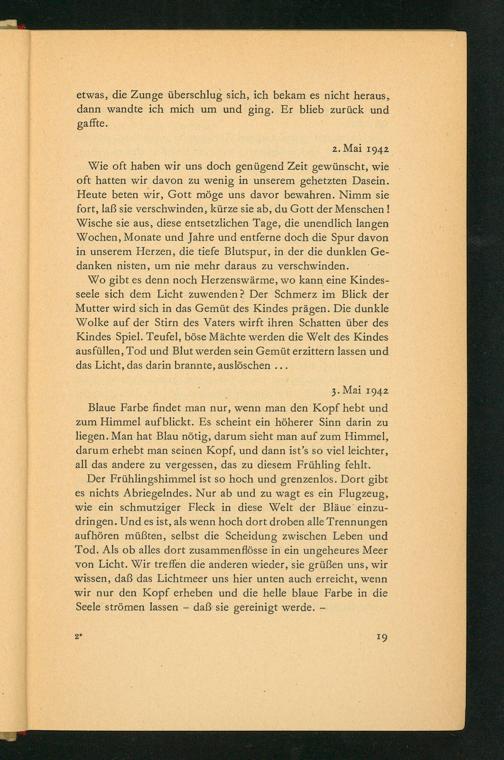 etwas, die Zunge überschlug sich, ich bekam es nicht heraus, dann wandte ich mich um und ging. Er blieb zurück und gaffte.

2. Mai 1942

Wie oft haben wir uns doch genügend Zeit gewünscht, wie oft hatten wir davon zu wenig in unserem gehetzten Dasein. Heute beten wir, Gott möge uns davor bewahren. Nimm sie fort, laß sie verschwinden, kürze sie ab, du Gott der Menschen! Wische sie aus, diese entsetzlichen Tage, die unendlich langen Wochen, Monate und Jahre und entferne doch die Spur davon in unserem Herzen, die tiefe Blutspur, in der die dunklen Gedanken nisten, um nie mehr daraus zu verschwinden.

Wo gibt es denn noch Herzenswärme, wo kann eine Kindesseele sich dem Licht zuwenden? Der Schmerz im Blick der Mutter wird sich in das Gemüt des Kindes prägen. Die dunkle Wolke auf der Stirn des Vaters wirft ihren Schatten über des Kindes Spiel. Teufel, böse Mächte werden die Welt des Kindes ausfüllen, Tod und Blut werden sein Gemüt erzittern lassen und das Licht, das darin brannte, auslöschen ...

3. Mai 1942

Blaue Farbe findet man nur, wenn man den Kopf hebt und zum Himmel aufblickt. Es scheint ein höherer Sinn darin zu liegen. Man hat Blau nötig, darum sieht man auf zum Himmel, darum erhebt man seinen Kopf, und dann ist's so viel leichter, all das andere zu vergessen, das zu diesem Frühling fehlt.

Der Frühlingshimmel ist so hoch und grenzenlos. Dort gibt es nichts Abriegelndes. Nur ab und zu wagt es ein Flugzeug, wie ein schmutziger Fleck in diese Welt der Bläue einzudringen. Und es ist, als wenn hoch dort droben alle Trennungen aufhören müßten, selbst die Scheidung zwischen Leben und Tod. Als ob alles dort zusammenflösse in ein ungeheures Meer von Licht. Wir treffen die anderen wieder, sie grüßen uns, wir wissen, daß das Lichtmeer uns hier unten auch erreicht, wenn wir nur den Kopf erheben und die helle blaue Farbe in die Seele strömen lassen – daß sie gereinigt werde. –

2* 19